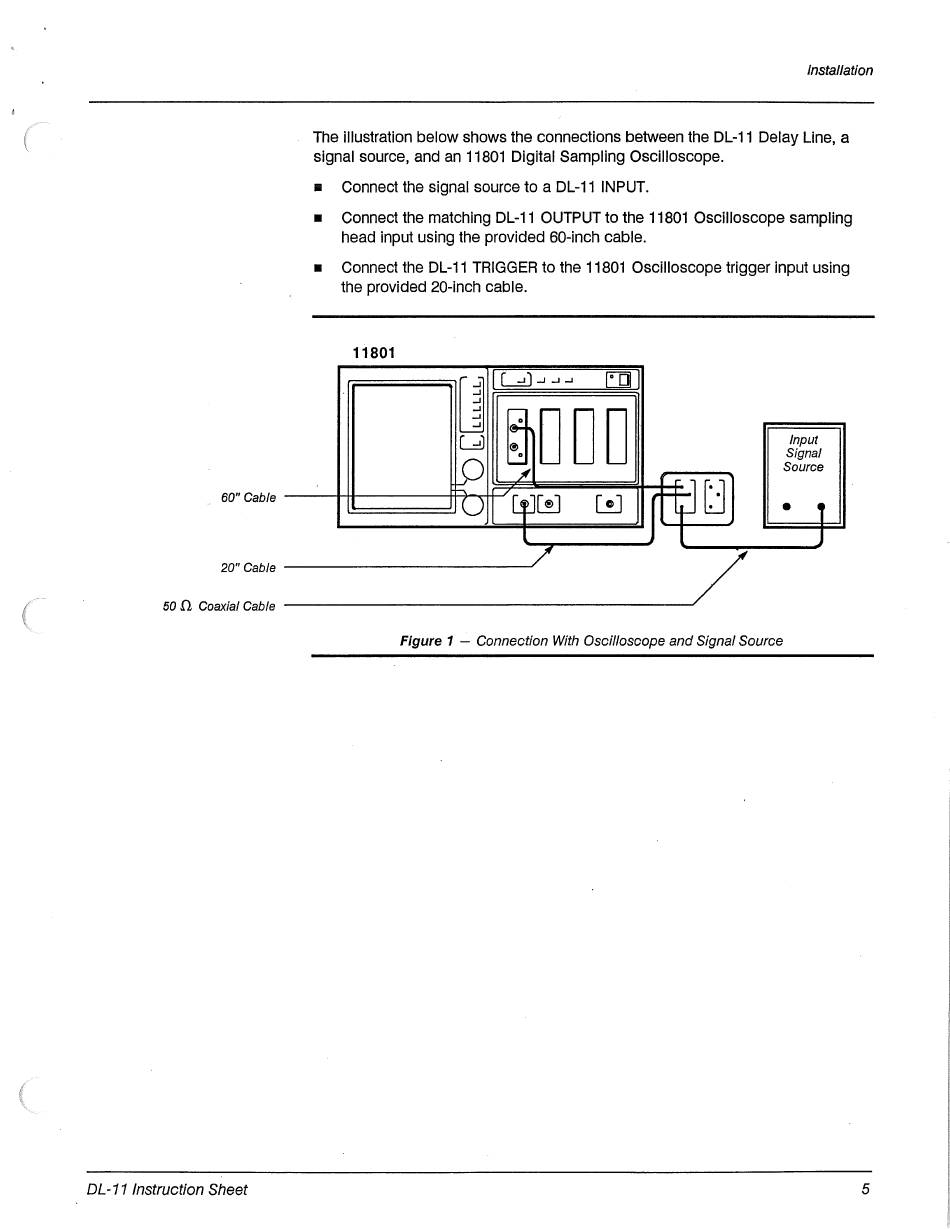 Installation

The illustration below shows the connections between the DL-11 Delay Line, a signal source, and an 11801 Digital Sampling Oscilloscope.

■ Connect the signal source to a DL-11 INPUT.

■ Connect the matching DL-11 OUTPUT to the 11801 Oscilloscope sampling head input using the provided 60-inch cable.

■ Connect the DL-11 TRIGGER to the 11801 Oscilloscope trigger input using the provided 20-inch cable.

11801

Input Signal Source

60" Cable

20" Cable

50 Ω Coaxial Cable

Figure 1 — Connection With Oscilloscope and Signal Source

DL-11 Instruction Sheet

5